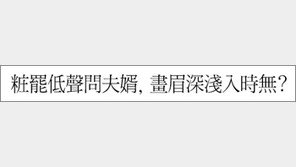 粧罷低聲問夫婿, 畫眉深淺入時無?